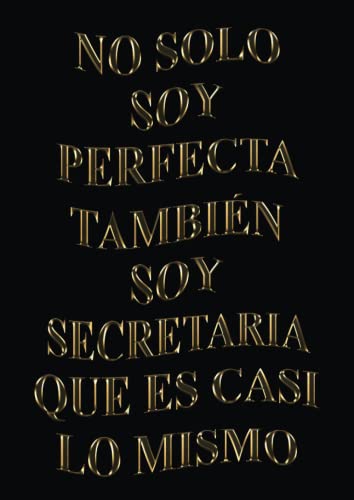 NO SOLO
SOY
PERFECTA
TAMBIÉN
SOY
SECRETARIA
QUE ES CASI
LO MISMO